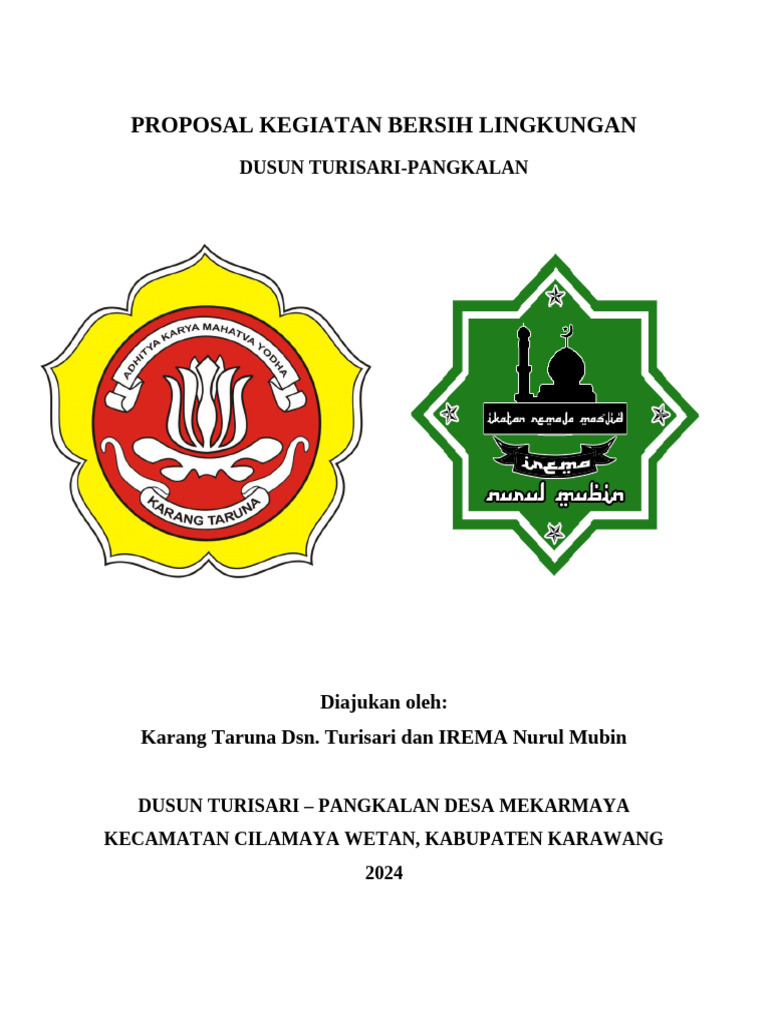 PROPOSAL KEGIATAN BERSIH LINGKUNGAN

DUSUN TURISARI-PANGKALAN

ADHITYA KARYA MAHATVA YODHA

KARANG TARUNA

ikatan remaja masjid

irema

nurul mubin

Diajukan oleh:

Karang Taruna Dsn. Turisari dan IREMA Nurul Mubin

DUSUN TURISARI – PANGKALAN DESA MEKARMAYA

KECAMATAN CILAMAYA WETAN, KABUPATEN KARAWANG

2024